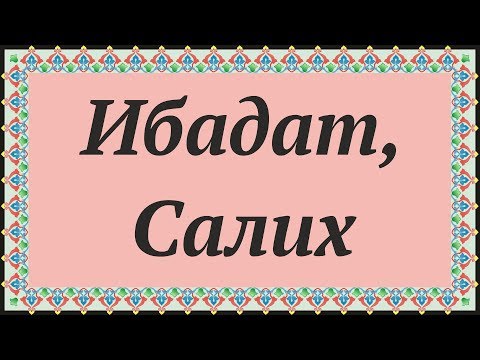 Ибадат,
Салих